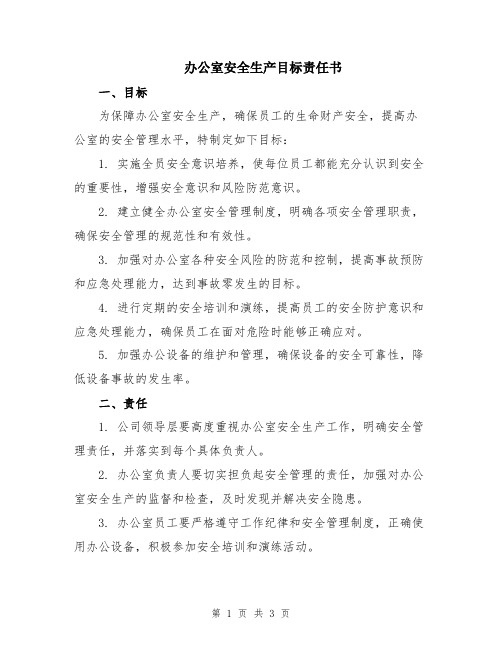 办公室安全生产目标责任书

一、目标

为保障办公室安全生产，确保员工的生命财产安全，提高办公室的安全管理水平，特制定如下目标：

1. 实施全员安全意识培养，使每位员工都能充分认识到安全的重要性，增强安全意识和风险防范意识。

2. 建立健全办公室安全管理制度，明确各项安全管理职责，确保安全管理的规范性和有效性。

3. 加强对办公室各种安全风险的防范和控制，提高事故预防和应急处理能力，达到事故零发生的目标。

4. 进行定期的安全培训和演练，提高员工的安全防护意识和应急处理能力，确保员工在面对危险时能够正确应对。

5. 加强办公设备的维护和管理，确保设备的安全可靠性，降低设备事故的发生率。

二、责任

1. 公司领导层要高度重视办公室安全生产工作，明确安全管理责任，并落实到每个具体负责人。

2. 办公室负责人要切实担负起安全管理的责任，加强对办公室安全生产的监督和检查，及时发现并解决安全隐患。

3. 办公室员工要严格遵守工作纪律和安全管理制度，正确使用办公设备，积极参加安全培训和演练活动。

第 1 页 共 3 页